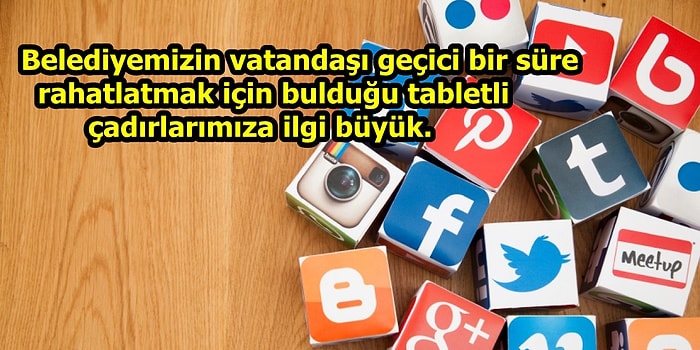 Belediyemizin vatandaşı geçici bir süre rahatlatmak için bulduğu tabletli çadırlarımıza ilgi büyük.

t

f

Meetup

B

g+